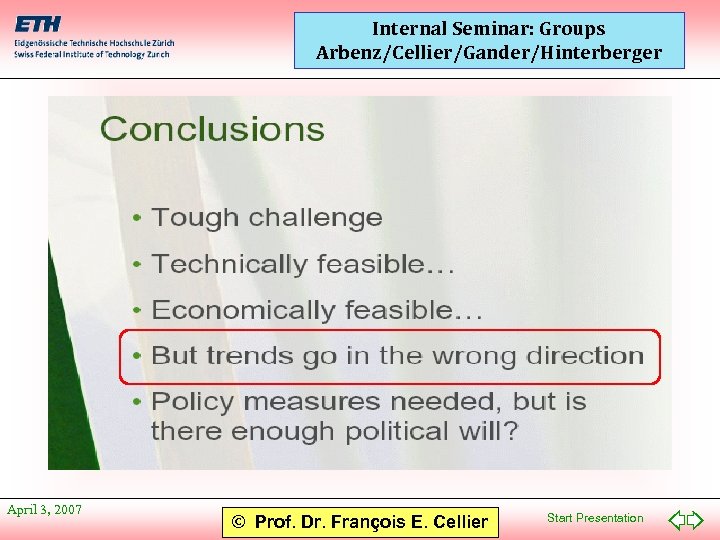 ETH
Eidgenössische Technische Hochschule Zürich
Swiss Federal Institute of Technology Zurich

Internal Seminar: Groups
Arbenz/Cellier/Gander/Hinterberger

Conclusions

• Tough challenge
• Technically feasible…
• Economically feasible…
• But trends go in the wrong direction
• Policy measures needed, but is there enough political will?

April 3, 2007

© Prof. Dr. François E. Cellier

Start Presentation